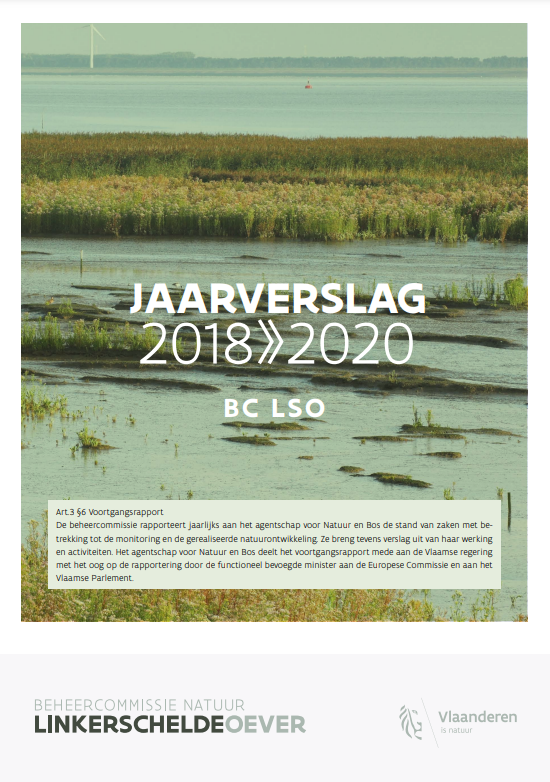 JAARVERSLAG
2018»2020

BC LSO

Art.3 §6 Voortgangsrapport
De beheercommissie rapporteert jaarlijks aan het agentschap voor Natuur en Bos de stand van zaken met betrekking tot de monitoring en de gerealiseerde natuurontwikkeling. Ze breng tevens verslag uit van haar werking en activiteiten. Het agentschap voor Natuur en Bos deelt het voortgangsrapport mede aan de Vlaamse regering met het oog op de rapportering door de functioneel bevoegde minister aan de Europese Commissie en aan het Vlaamse Parlement.

BEHEERCOMMISSIE NATUUR
LINKERSCHELDEOEVER

Vlaanderen
is natuur